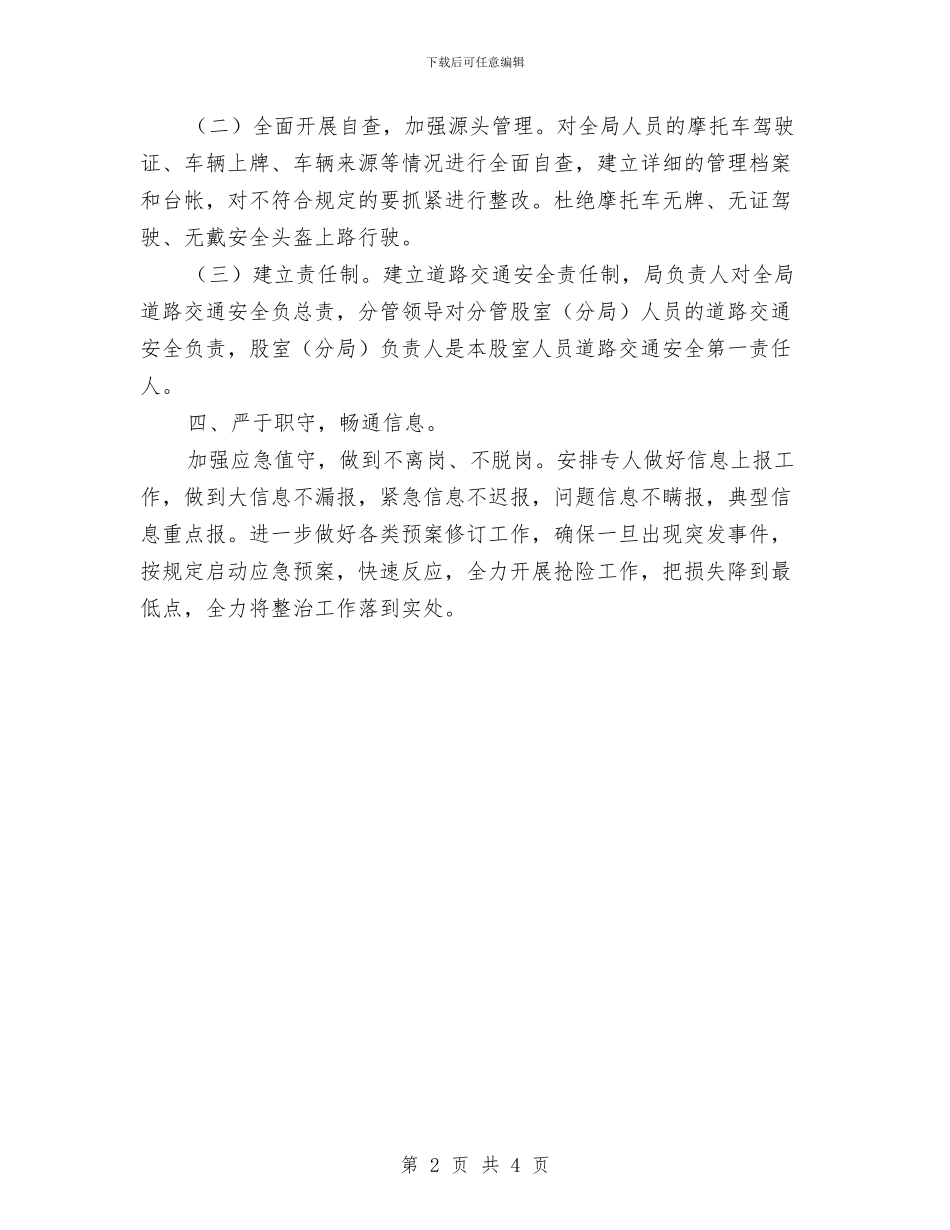 下载后可任意编辑

（二）全面开展自查，加强源头管理。对全局人员的摩托车驾驶证、车辆上牌、车辆来源等情况进行全面自查，建立详细的管理档案和台帐，对不符合规定的要抓紧进行整改。杜绝摩托车无牌、无证驾驶、无戴安全头盔上路行驶。

（三）建立责任制。建立道路交通安全责任制，局负责人对全局道路交通安全负总责，分管领导对分管股室（分局）人员的道路交通安全负责，股室（分局）负责人是本股室人员道路交通安全第一责任人。

四、严于职守，畅通信息。

加强应急值守，做到不离岗、不脱岗。安排专人做好信息上报工作，做到大信息不漏报，紧急信息不迟报，问题信息不瞒报，典型信息重点报。进一步做好各类预案修订工作，确保一旦出现突发事件，按规定启动应急预案，快速反应，全力开展抢险工作，把损失降到最低点，全力将整治工作落到实处。

第 2 页 共 4 页